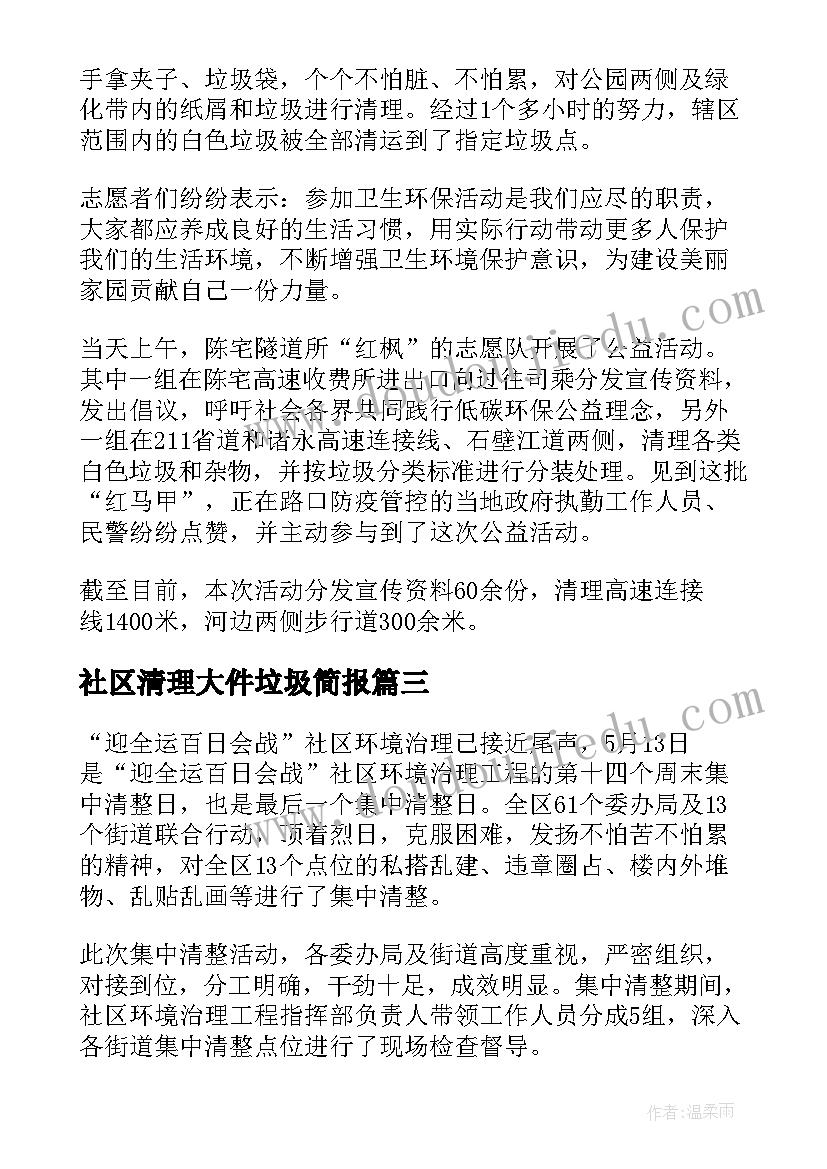 手拿夹子、垃圾袋，个个不怕脏、不怕累，对公园两侧及绿化带内的纸屑和垃圾进行清理。经过1个多小时的努力，辖区范围内的白色垃圾被全部清运到了指定垃圾点。

志愿者们纷纷表示：参加卫生环保活动是我们应尽的职责，大家都应养成良好的生活习惯，用实际行动带动更多人保护我们的生活环境，不断增强卫生环境保护意识，为建设美丽家园贡献自己一份力量。

当天上午，陈宅隧道所“红枫”的志愿队开展了公益活动。其中一组在陈宅高速收费所进出口向过往司乘分发宣传资料，发出倡议，呼吁社会各界共同践行低碳环保公益理念，另外一组在211省道和诸永高速连接线、石壁江道两侧，清理各类白色垃圾和杂物，并按垃圾分类标准进行分装处理。见到这批“红马甲”，正在路口防疫管控的当地政府执勤工作人员、民警纷纷点赞，并主动参与到了这次公益活动。

截至目前，本次活动分发宣传资料60余份，清理高速连接线1400米，河边两侧步行道300余米。

社区清理大件垃圾简报篇三

“迎全运百日会战”社区环境治理已接近尾声，5月13日是“迎全运百日会战”社区环境治理工程的第十四个周末集中清整日，也是最后一个集中清整日。全区61个委办局及13个街道联合行动，顶着烈日，克服困难，发扬不怕苦不怕累的精神，对全区13个点位的私搭乱建、违章圈占、楼内外堆物、乱贴乱画等进行了集中清整。

此次集中清整活动，各委办局及街道高度重视，严密组织，对接到位，分工明确，干劲十足，成效明显。集中清整期间，社区环境治理工程指挥部负责人带领工作人员分成5组，深入各街道集中清整点位进行了现场检查督导。

作者：温柔雨